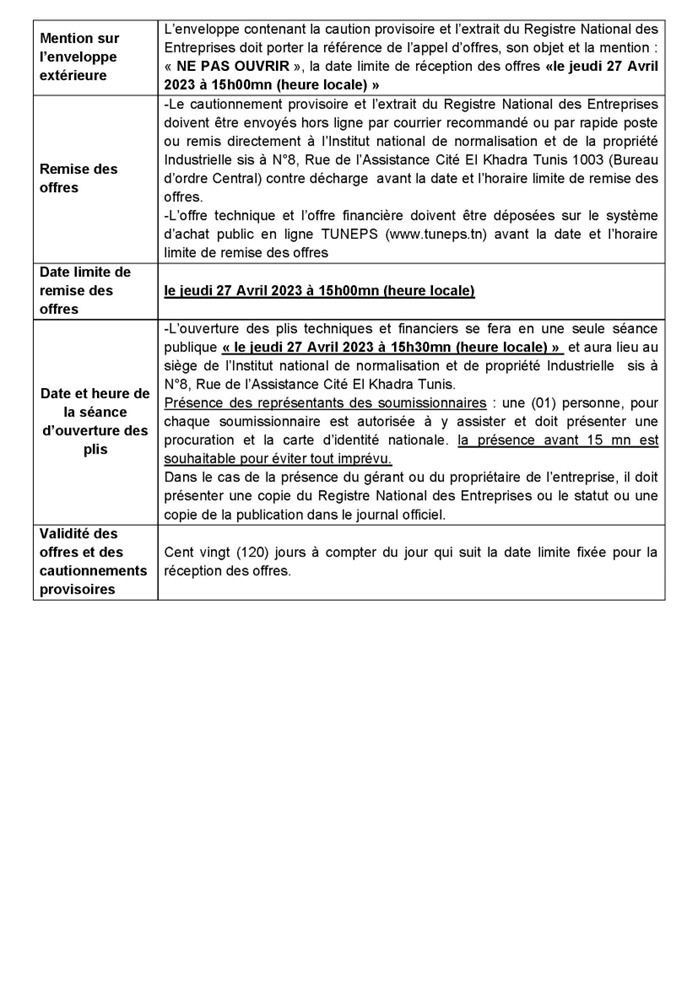 | Mention sur l'enveloppe extérieure | L'enveloppe contenant la caution provisoire et l'extrait du Registre National des Entreprises doit porter la référence de l'appel d'offres, son objet et la mention : « NE PAS OUVRIR », la date limite de réception des offres «le jeudi 27 Avril 2023 à 15h00mn (heure locale) » |
|---|---|
| Remise des offres | -Le cautionnement provisoire et l'extrait du Registre National des Entreprises doivent être envoyés hors ligne par courrier recommandé ou par rapide poste ou remis directement à l'Institut national de normalisation et de la propriété Industrielle sis à N°8, Rue de l'Assistance Cité El Khadra Tunis 1003 (Bureau d'ordre Central) contre décharge avant la date et l'horaire limite de remise des offres. -L'offre technique et l'offre financière doivent être déposées sur le système d'achat public en ligne TUNEPS (www.tuneps.tn) avant la date et l'horaire limite de remise des offres |
| Date limite de remise des offres | le jeudi 27 Avril 2023 à 15h00mn (heure locale) |
| Date et heure de la séance d'ouverture des plis | -L'ouverture des plis techniques et financiers se fera en une seule séance publique « le jeudi 27 Avril 2023 à 15h30mn (heure locale) » et aura lieu au siège de l'Institut national de normalisation et de propriété Industrielle sis à N°8, Rue de l'Assistance Cité El Khadra Tunis. Présence des représentants des soumissionnaires : une (01) personne, pour chaque soumissionnaire est autorisée à y assister et doit présenter une procuration et la carte d'identité nationale. la présence avant 15 mn est souhaitable pour éviter tout imprévu. Dans le cas de la présence du gérant ou du propriétaire de l'entreprise, il doit présenter une copie du Registre National des Entreprises ou le statut ou une copie de la publication dans le journal officiel. |
| Validité des offres et des cautionnements provisoires | Cent vingt (120) jours à compter du jour qui suit la date limite fixée pour la réception des offres. |